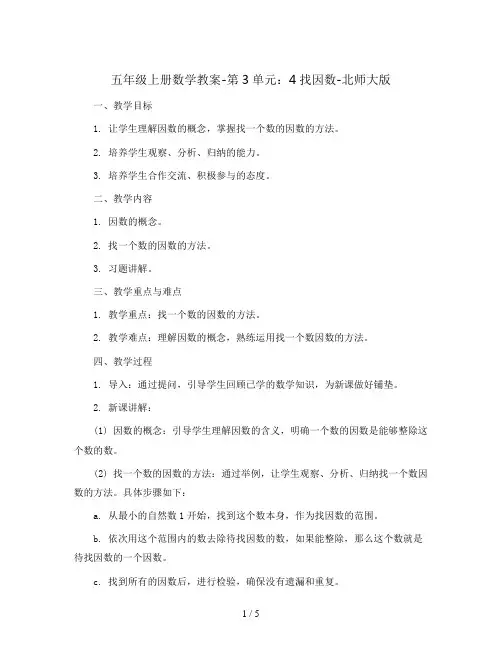 五年级上册数学教案-第3单元：4找因数-北师大版

一、教学目标

1. 让学生理解因数的概念，掌握找一个数的因数的方法。

2. 培养学生观察、分析、归纳的能力。

3. 培养学生合作交流、积极参与的态度。

二、教学内容

1. 因数的概念。

2. 找一个数的因数的方法。

3. 习题讲解。

三、教学重点与难点

1. 教学重点：找一个数的因数的方法。

2. 教学难点：理解因数的概念，熟练运用找一个数因数的方法。

四、教学过程

1. 导入：通过提问，引导学生回顾已学的数学知识，为新课做好铺垫。

2. 新课讲解：

(1) 因数的概念：引导学生理解因数的含义，明确一个数的因数是能够整除这个数的数。

(2) 找一个数的因数的方法：通过举例，让学生观察、分析、归纳找一个数因数的方法。具体步骤如下：

a. 从最小的自然数1开始，找到这个数本身，作为找因数的范围。

b. 依次用这个范围内的数去除待找因数的数，如果能整除，那么这个数就是待找因数的一个因数。

c. 找到所有的因数后，进行检验，确保没有遗漏和重复。

1 / 5